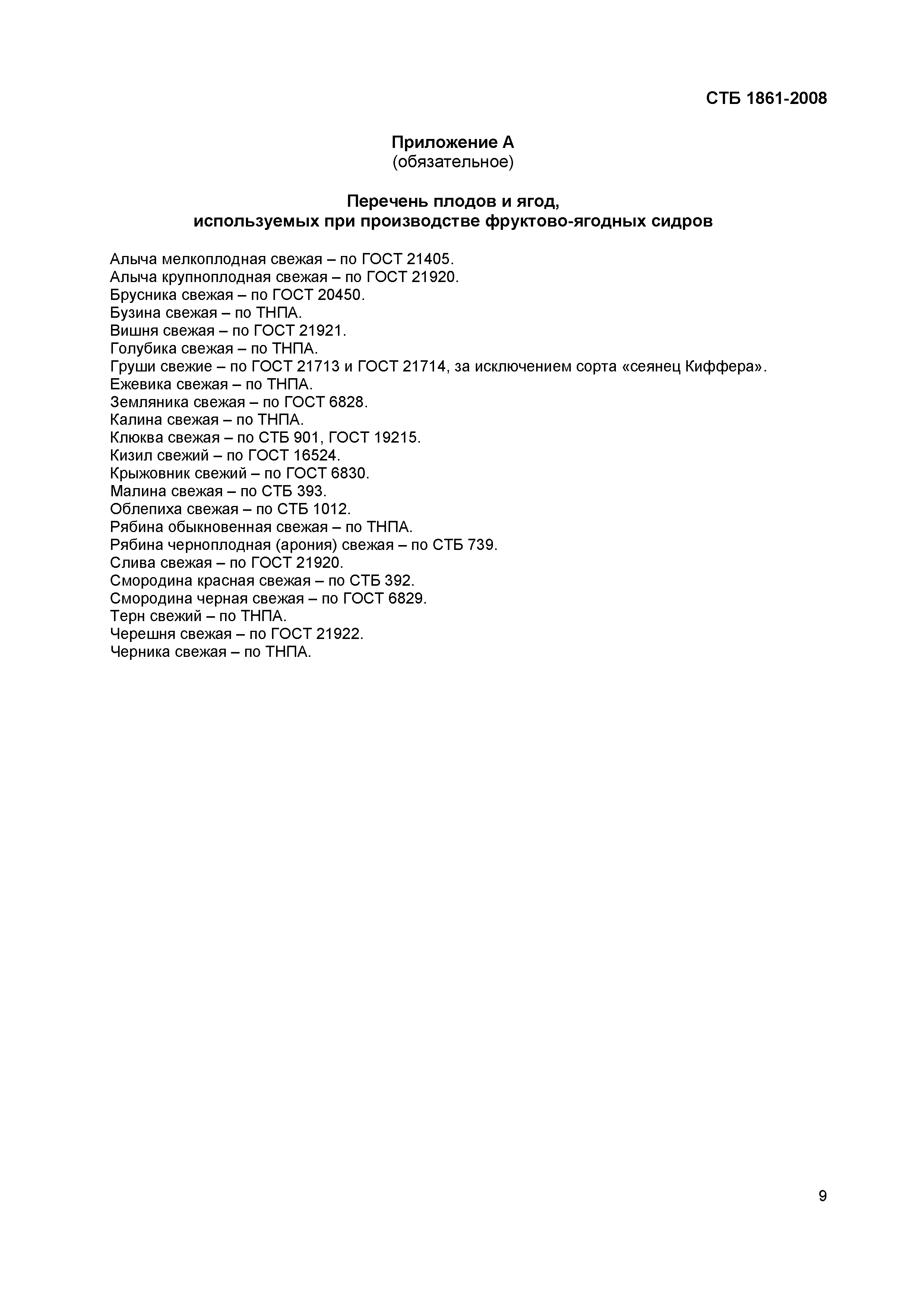 СТБ 1861-2008

Приложение А
(обязательное)

Перечень плодов и ягод,
используемых при производстве фруктово-ягодных сидров

Алыча мелкоплодная свежая – по ГОСТ 21405.
Алыча крупноплодная свежая – по ГОСТ 21920.
Брусника свежая – по ГОСТ 20450.
Бузина свежая – по ТНПА.
Вишня свежая – по ГОСТ 21921.
Голубика свежая – по ТНПА.
Груши свежие – по ГОСТ 21713 и ГОСТ 21714, за исключением сорта «сеянец Киффера».
Ежевика свежая – по ТНПА.
Земляника свежая – по ГОСТ 6828.
Калина свежая – по ТНПА.
Клюква свежая – по СТБ 901, ГОСТ 19215.
Кизил свежий – по ГОСТ 16524.
Крыжовник свежий – по ГОСТ 6830.
Малина свежая – по СТБ 393.
Облепиха свежая – по СТБ 1012.
Рябина обыкновенная свежая – по ТНПА.
Рябина черноплодная (арония) свежая – по СТБ 739.
Слива свежая – по ГОСТ 21920.
Смородина красная свежая – по СТБ 392.
Смородина черная свежая – по ГОСТ 6829.
Терн свежий – по ТНПА.
Черешня свежая – по ГОСТ 21922.
Черника свежая – по ТНПА.

9